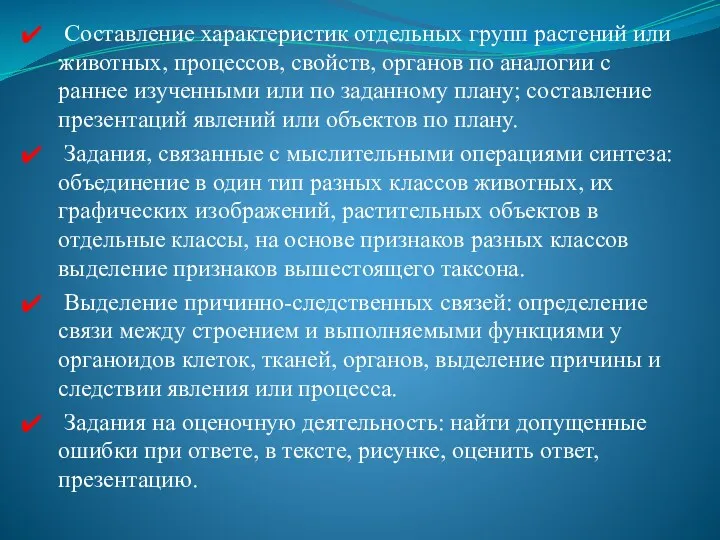 ✔ Составление характеристик отдельных групп растений или животных, процессов, свойств, органов по аналогии с раннее изученными или по заданному плану; составление презентаций явлений или объектов по плану.

✔ Задания, связанные с мыслительными операциями синтеза: объединение в один тип разных классов животных, их графических изображений, растительных объектов в отдельные классы, на основе признаков разных классов выделение признаков вышестоящего таксона.

✔ Выделение причинно-следственных связей: определение связи между строением и выполняемыми функциями у органоидов клеток, тканей, органов, выделение причины и следствии явления или процесса.

✔ Задания на оценочную деятельность: найти допущенные ошибки при ответе, в тексте, рисунке, оценить ответ, презентацию.